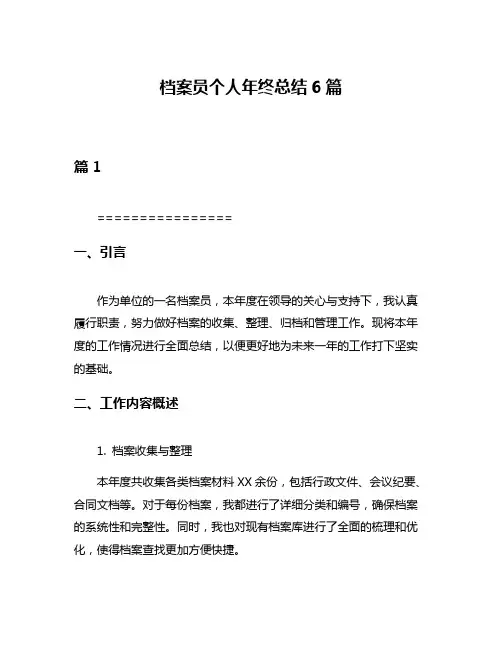 档案员个人年终总结 6 篇

篇 1

================

一、引言

作为单位的一名档案员，本年度在领导的关心与支持下，我认真履行职责，努力做好档案的收集、整理、归档和管理工作。现将本年度的工作情况进行全面总结，以便更好地为未来一年的工作打下坚实的基础。

二、工作内容概述

1. 档案收集与整理

本年度共收集各类档案材料 XX 余份，包括行政文件、会议纪要、合同文档等。对于每份档案，我都进行了详细分类和编号，确保档案的系统性和完整性。同时，我也对现有档案库进行了全面的梳理和优化，使得档案查找更加方便快捷。